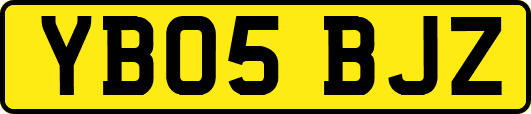 YB05 BJZ